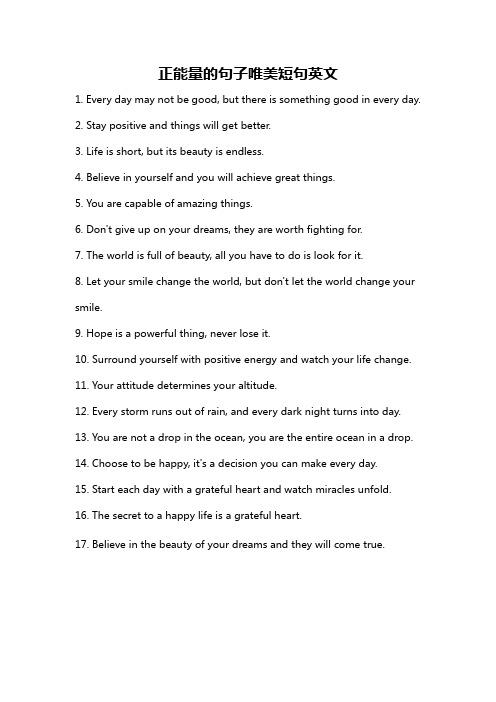 正能量的句子唯美短句英文

1. Every day may not be good, but there is something good in every day.

2. Stay positive and things will get better.

3. Life is short, but its beauty is endless.

4. Believe in yourself and you will achieve great things.

5. You are capable of amazing things.

6. Don't give up on your dreams, they are worth fighting for.

7. The world is full of beauty, all you have to do is look for it.

8. Let your smile change the world, but don't let the world change your smile.

9. Hope is a powerful thing, never lose it.

10. Surround yourself with positive energy and watch your life change.

11. Your attitude determines your altitude.

12. Every storm runs out of rain, and every dark night turns into day.

13. You are not a drop in the ocean, you are the entire ocean in a drop.

14. Choose to be happy, it's a decision you can make every day.

15. Start each day with a grateful heart and watch miracles unfold.

16. The secret to a happy life is a grateful heart.

17. Believe in the beauty of your dreams and they will come true.